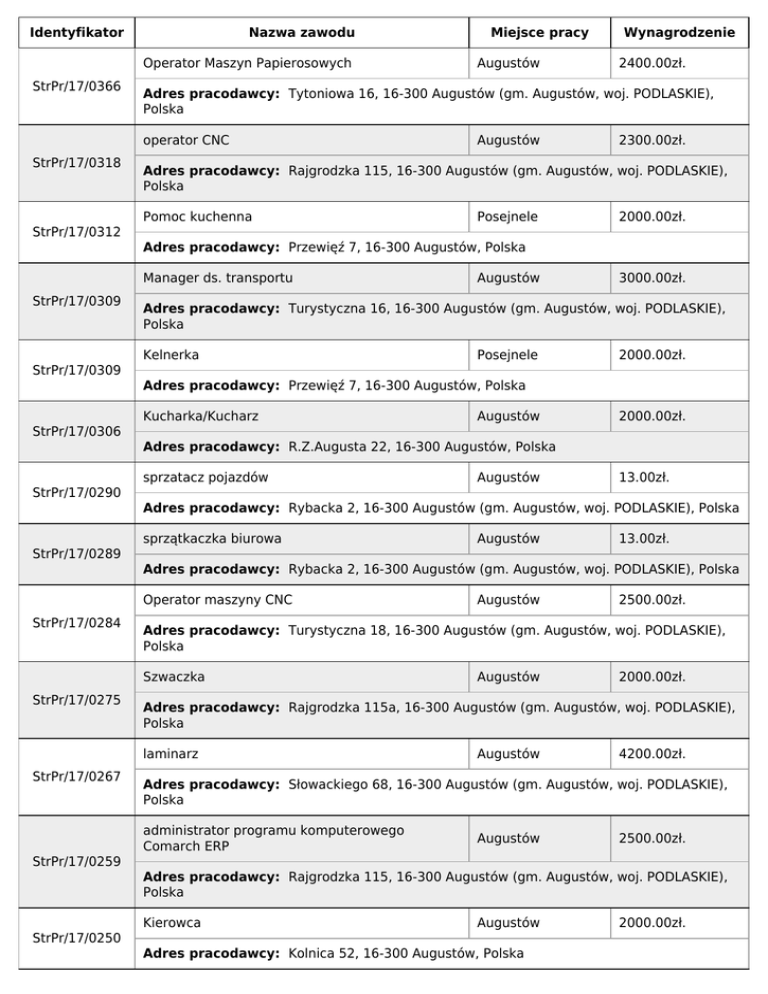 | Identyfikator | Nazwa zawodu | Miejsce pracy | Wynagrodzenie |
|---|---|---|---|
| StrPr/17/0366 | Operator Maszyn Papierosowych | Augustów | 2400.00zł. |
| | **Adres pracodawcy:** Tytoniowa 16, 16-300 Augustów (gm. Augustów, woj. PODLASKIE), Polska | | |
| StrPr/17/0318 | operator CNC | Augustów | 2300.00zł. |
| | **Adres pracodawcy:** Rajgrodzka 115, 16-300 Augustów (gm. Augustów, woj. PODLASKIE), Polska | | |
| StrPr/17/0312 | Pomoc kuchenna | Posejnele | 2000.00zł. |
| | **Adres pracodawcy:** Przewięź 7, 16-300 Augustów, Polska | | |
| StrPr/17/0309 | Manager ds. transportu | Augustów | 3000.00zł. |
| | **Adres pracodawcy:** Turystyczna 16, 16-300 Augustów (gm. Augustów, woj. PODLASKIE), Polska | | |
| StrPr/17/0309 | Kelnerka | Posejnele | 2000.00zł. |
| | **Adres pracodawcy:** Przewięź 7, 16-300 Augustów, Polska | | |
| StrPr/17/0306 | Kucharka/Kucharz | Augustów | 2000.00zł. |
| | **Adres pracodawcy:** R.Z.Augusta 22, 16-300 Augustów, Polska | | |
| StrPr/17/0290 | sprzatacz pojazdów | Augustów | 13.00zł. |
| | **Adres pracodawcy:** Rybacka 2, 16-300 Augustów (gm. Augustów, woj. PODLASKIE), Polska | | |
| StrPr/17/0289 | sprzątkaczka biurowa | Augustów | 13.00zł. |
| | **Adres pracodawcy:** Rybacka 2, 16-300 Augustów (gm. Augustów, woj. PODLASKIE), Polska | | |
| StrPr/17/0284 | Operator maszyny CNC | Augustów | 2500.00zł. |
| | **Adres pracodawcy:** Turystyczna 18, 16-300 Augustów (gm. Augustów, woj. PODLASKIE), Polska | | |
| StrPr/17/0275 | Szwaczka | Augustów | 2000.00zł. |
| | **Adres pracodawcy:** Rajgrodzka 115a, 16-300 Augustów (gm. Augustów, woj. PODLASKIE), Polska | | |
| StrPr/17/0267 | laminarz | Augustów | 4200.00zł. |
| | **Adres pracodawcy:** Słowackiego 68, 16-300 Augustów (gm. Augustów, woj. PODLASKIE), Polska | | |
| StrPr/17/0259 | administrator programu komputerowego Comarch ERP | Augustów | 2500.00zł. |
| | **Adres pracodawcy:** Rajgrodzka 115, 16-300 Augustów (gm. Augustów, woj. PODLASKIE), Polska | | |
| StrPr/17/0250 | Kierowca | Augustów | 2000.00zł. |
| | **Adres pracodawcy:** Kolnica 52, 16-300 Augustów, Polska | | |